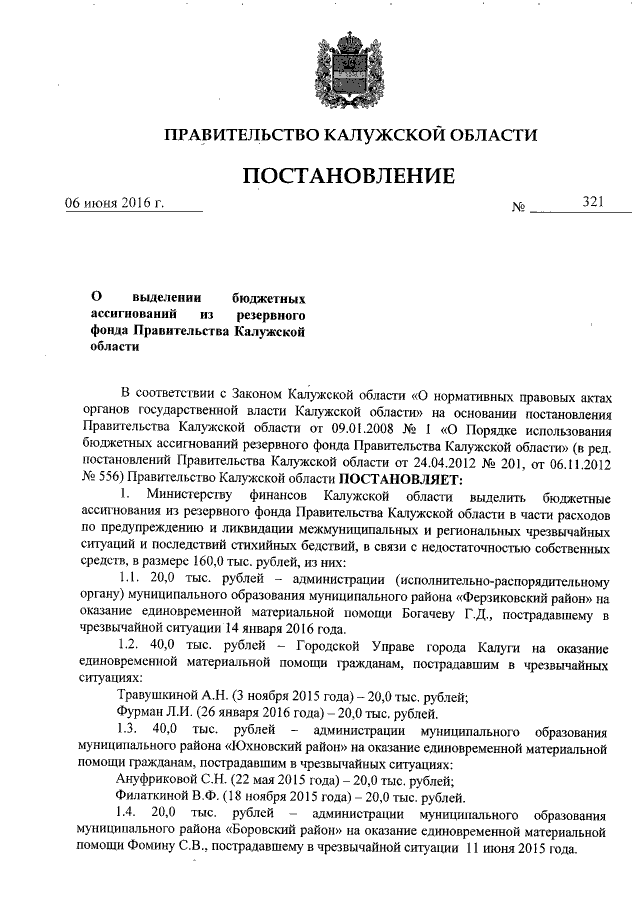 ПРАВИТЕЛЬСТВО КАЛУЖСКОЙ ОБЛАСТИ

ПОСТАНОВЛЕНИЕ

06 июня 2016 г. № 321

О выделении бюджетных ассигнований из резервного фонда Правительства Калужской области

В соответствии с Законом Калужской области «О нормативных правовых актах органов государственной власти Калужской области» на основании постановления Правительства Калужской области от 09.01.2008 № 1 «О Порядке использования бюджетных ассигнований резервного фонда Правительства Калужской области» (в ред. постановлений Правительства Калужской области от 24.04.2012 № 201, от 06.11.2012 № 556) Правительство Калужской области ПОСТАНОВЛЯЕТ:

1. Министерству финансов Калужской области выделить бюджетные ассигнования из резервного фонда Правительства Калужской области в части расходов по предупреждению и ликвидации межмуниципальных и региональных чрезвычайных ситуаций и последствий стихийных бедствий, в связи с недостаточностью собственных средств, в размере 160,0 тыс. рублей, из них:

1.1. 20,0 тыс. рублей – администрации (исполнительно-распорядительному органу) муниципального образования муниципального района «Ферзиковский район» на оказание единовременной материальной помощи Богачеву Г.Д., пострадавшему в чрезвычайной ситуации 14 января 2016 года.

1.2. 40,0 тыс. рублей – Городской Управе города Калуги на оказание единовременной материальной помощи гражданам, пострадавшим в чрезвычайных ситуациях:

Травушкиной А.Н. (3 ноября 2015 года) – 20,0 тыс. рублей;

Фурман Л.И. (26 января 2016 года) – 20,0 тыс. рублей.

1.3. 40,0 тыс. рублей – администрации муниципального образования муниципального района «Юхновский район» на оказание единовременной материальной помощи гражданам, пострадавшим в чрезвычайных ситуациях:

Ануфриковой С.Н. (22 мая 2015 года) – 20,0 тыс. рублей;

Филаткиной В.Ф. (18 ноября 2015 года) – 20,0 тыс. рублей.

1.4. 20,0 тыс. рублей – администрации муниципального образования муниципального района «Боровский район» на оказание единовременной материальной помощи Фомину С.В., пострадавшему в чрезвычайной ситуации 11 июня 2015 года.